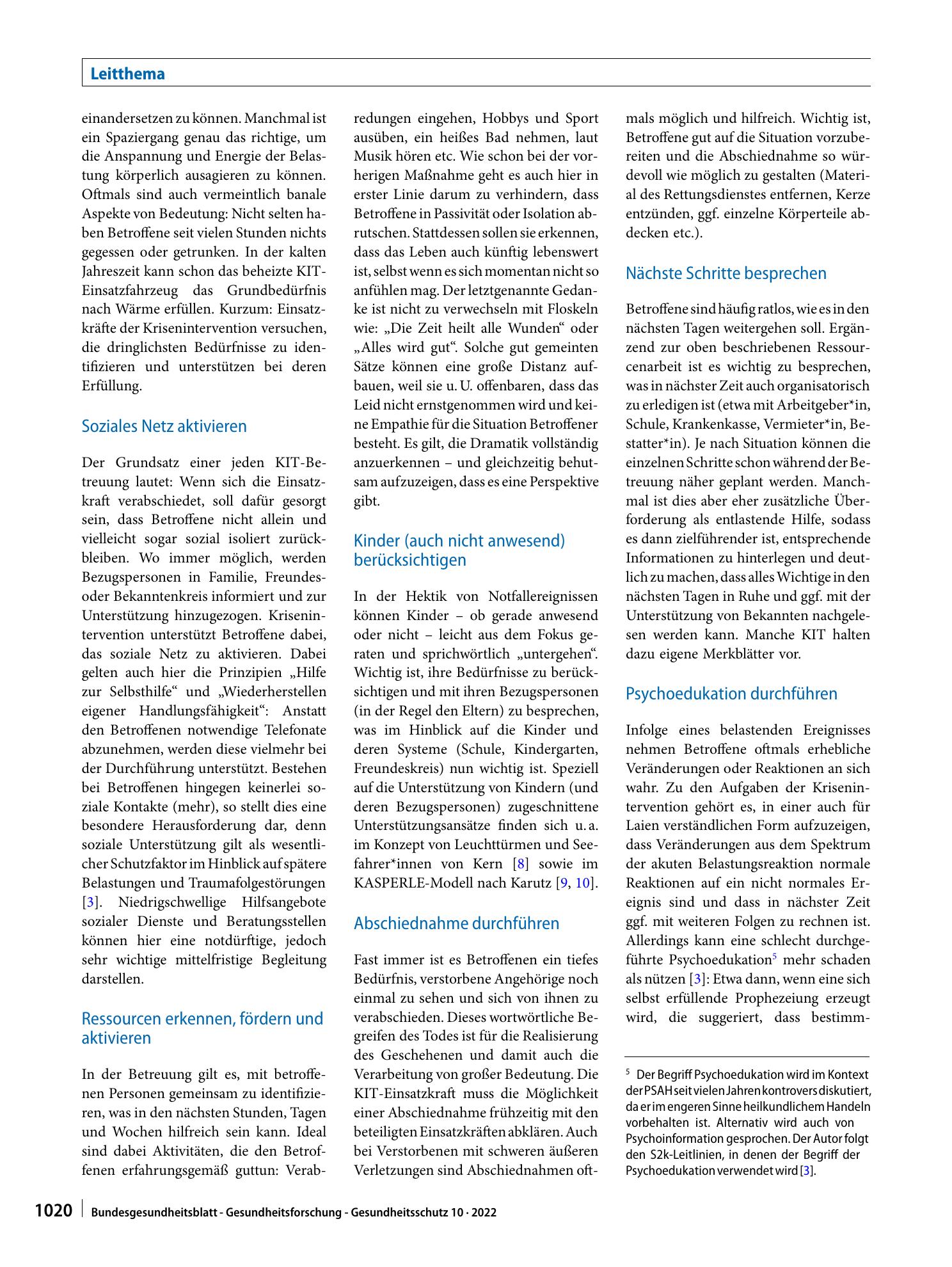 Leitthema

einandersetzen zu können. Manchmal ist ein Spaziergang genau das richtige, um die Anspannung und Energie der Belastung körperlich ausagieren zu können. Oftmals sind auch vermeintlich banale Aspekte von Bedeutung: Nicht selten haben Betroffene seit vielen Stunden nichts gegessen oder getrunken. In der kalten Jahreszeit kann schon das beheizte KIT-Einsatzfahrzeug das Grundbedürfnis nach Wärme erfüllen. Kurzum: Einsatzkräfte der Krisenintervention versuchen, die dringlichsten Bedürfnisse zu identifizieren und unterstützen bei deren Erfüllung.

Soziales Netz aktivieren

Der Grundsatz einer jeden KIT-Betreuung lautet: Wenn sich die Einsatzkraft verabschiedet, soll dafür gesorgt sein, dass Betroffene nicht allein und vielleicht sogar sozial isoliert zurückbleiben. Wo immer möglich, werden Bezugspersonen in Familie, Freundes- oder Bekanntenkreis informiert und zur Unterstützung hinzugezogen. Krisenintervention unterstützt Betroffene dabei, das soziale Netz zu aktivieren. Dabei gelten auch hier die Prinzipien „Hilfe zur Selbsthilfe“ und „Wiederherstellen eigener Handlungsfähigkeit“: Anstatt den Betroffenen notwendige Telefonate abzunehmen, werden diese vielmehr bei der Durchführung unterstützt. Bestehen bei Betroffenen hingegen keinerlei soziale Kontakte (mehr), so stellt dies eine besondere Herausforderung dar, denn soziale Unterstützung gilt als wesentlicher Schutzfaktor im Hinblick auf spätere Belastungen und Traumafolgestörungen [3]. Niedrigschwellige Hilfsangebote sozialer Dienste und Beratungsstellen können hier eine notdürftige, jedoch sehr wichtige mittelfristige Begleitung darstellen.

Ressourcen erkennen, fördern und aktivieren

In der Betreuung gilt es, mit betroffenen Personen gemeinsam zu identifizieren, was in den nächsten Stunden, Tagen und Wochen hilfreich sein kann. Ideal sind dabei Aktivitäten, die den Betroffenen erfahrungsgemäß guttun: Verabredungen eingehen, Hobbys und Sport ausüben, ein heißes Bad nehmen, laut Musik hören etc. Wie schon bei der vorherigen Maßnahme geht es auch hier in erster Linie darum zu verhindern, dass Betroffene in Passivität oder Isolation abrutschen. Stattdessen sollen sie erkennen, dass das Leben auch künftig lebenswert ist, selbst wenn es sich momentan nicht so anfühlen mag. Der letztgenannte Gedanke ist nicht zu verwechseln mit Floskeln wie: „Die Zeit heilt alle Wunden“ oder „Alles wird gut“. Solche gut gemeinten Sätze können eine große Distanz aufbauen, weil sie u. U. offenbaren, dass das Leid nicht ernstgenommen wird und keine Empathie für die Situation Betroffener besteht. Es gilt, die Dramatik vollständig anzuerkennen – und gleichzeitig behutsam aufzuzeigen, dass es eine Perspektive gibt.

Kinder (auch nicht anwesend) berücksichtigen

In der Hektik von Notfallereignissen können Kinder – ob gerade anwesend oder nicht – leicht aus dem Fokus geraten und sprichwörtlich „untergehen“. Wichtig ist, ihre Bedürfnisse zu berücksichtigen und mit ihren Bezugspersonen (in der Regel den Eltern) zu besprechen, was im Hinblick auf die Kinder und deren Systeme (Schule, Kindergarten, Freundeskreis) nun wichtig ist. Speziell auf die Unterstützung von Kindern (und deren Bezugspersonen) zugeschnittene Unterstützungsansätze finden sich u. a. im Konzept von Leuchttürmen und Seefahrer*innen von Kern [8] sowie im KASPERLE-Modell nach Karutz [9, 10].

Abschiednahme durchführen

Fast immer ist es Betroffenen ein tiefes Bedürfnis, verstorbene Angehörige noch einmal zu sehen und sich von ihnen zu verabschieden. Dieses wortwörtliche Begreifen des Todes ist für die Realisierung des Geschehenen und damit auch die Verarbeitung von großer Bedeutung. Die KIT-Einsatzkraft muss die Möglichkeit einer Abschiednahme frühzeitig mit den beteiligten Einsatzkräften abklären. Auch bei Verstorbenen mit schweren äußeren Verletzungen sind Abschiednahmen oftmals möglich und hilfreich. Wichtig ist, Betroffene gut auf die Situation vorzubereiten und die Abschiednahme so würdevoll wie möglich zu gestalten (Material des Rettungsdienstes entfernen, Kerze entzünden, ggf. einzelne Körperteile abdecken etc.).

Nächste Schritte besprechen

Betroffene sind häufig ratlos, wie es in den nächsten Tagen weitergehen soll. Ergänzend zur oben beschriebenen Ressourcenarbeit ist es wichtig zu besprechen, was in nächster Zeit auch organisatorisch zu erledigen ist (etwa mit Arbeitgeber*in, Schule, Krankenkasse, Vermieter*in, Bestatter*in). Je nach Situation können die einzelnen Schritte schon während der Betreuung näher geplant werden. Manchmal ist dies aber eher zusätzliche Überforderung als entlastende Hilfe, sodass es dann zielführender ist, entsprechende Informationen zu hinterlegen und deutlich zu machen, dass alles Wichtige in den nächsten Tagen in Ruhe und ggf. mit der Unterstützung von Bekannten nachgelesen werden kann. Manche KIT halten dazu eigene Merkblätter vor.

Psychoedukation durchführen

Infolge eines belastenden Ereignisses nehmen Betroffene oftmals erhebliche Veränderungen oder Reaktionen an sich wahr. Zu den Aufgaben der Krisenintervention gehört es, in einer auch für Laien verständlichen Form aufzuzeigen, dass Veränderungen aus dem Spektrum der akuten Belastungsreaktion normale Reaktionen auf ein nicht normales Ereignis sind und dass in nächster Zeit ggf. mit weiteren Folgen zu rechnen ist. Allerdings kann eine schlecht durchgeführte Psychoedukation$^{5}$ mehr schaden als nützen [3]: Etwa dann, wenn eine sich selbst erfüllende Prophezeiung erzeugt wird, die suggeriert, dass bestimm-

$^{5}$ Der Begriff Psychoedukation wird im Kontext der PSAH seit vielen Jahren kontrovers diskutiert, da er im engeren Sinne heilkundlichem Handeln vorbehalten ist. Alternativ wird auch von Psychoinformation gesprochen. Der Autor folgt den S2k-Leitlinien, in denen der Begriff der Psychoedukation verwendet wird [3].

1020 Bundesgesundheitsblatt - Gesundheitsforschung - Gesundheitsschutz 10 · 2022